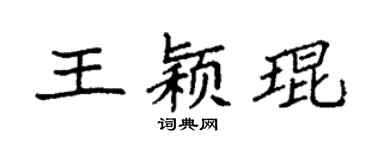 王颖琨

词典网